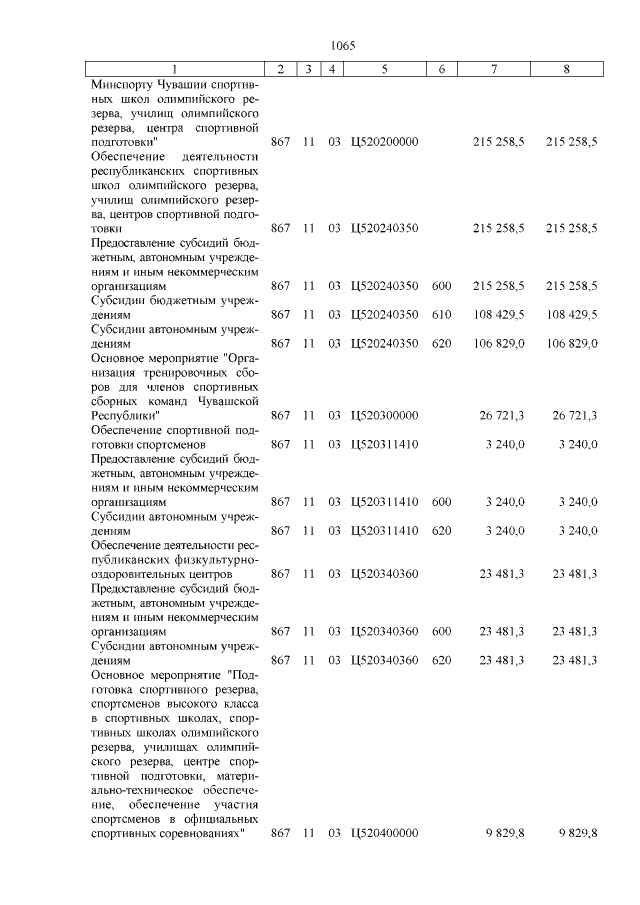 1065

| 1 | 2 | 3 | 4 | 5 | 6 | 7 | 8 |
|---|---|---|---|---|---|---|---|
| Минспорту Чувашии спортивных школ олимпийского резерва, училищ олимпийского резерва, центра спортивной подготовки" | 867 | 11 | 03 | Ц520200000 | | 215 258,5 | 215 258,5 |
| Обеспечение деятельности республиканских спортивных школ олимпийского резерва, училищ олимпийского резерва, центров спортивной подготовки | 867 | 11 | 03 | Ц520240350 | | 215 258,5 | 215 258,5 |
| Предоставление субсидий бюджетным, автономным учреждениям и иным некоммерческим организациям | 867 | 11 | 03 | Ц520240350 | 600 | 215 258,5 | 215 258,5 |
| Субсидии бюджетным учреждениям | 867 | 11 | 03 | Ц520240350 | 610 | 108 429,5 | 108 429,5 |
| Субсидии автономным учреждениям | 867 | 11 | 03 | Ц520240350 | 620 | 106 829,0 | 106 829,0 |
| Основное мероприятие "Организация тренировочных сборов для членов спортивных сборных команд Чувашской Республики" | 867 | 11 | 03 | Ц520300000 | | 26 721,3 | 26 721,3 |
| Обеспечение спортивной подготовки спортсменов | 867 | 11 | 03 | Ц520311410 | | 3 240,0 | 3 240,0 |
| Предоставление субсидий бюджетным, автономным учреждениям и иным некоммерческим организациям | 867 | 11 | 03 | Ц520311410 | 600 | 3 240,0 | 3 240,0 |
| Субсидии автономным учреждениям | 867 | 11 | 03 | Ц520311410 | 620 | 3 240,0 | 3 240,0 |
| Обеспечение деятельности республиканских физкультурно-оздоровительных центров | 867 | 11 | 03 | Ц520340360 | | 23 481,3 | 23 481,3 |
| Предоставление субсидий бюджетным, автономным учреждениям и иным некоммерческим организациям | 867 | 11 | 03 | Ц520340360 | 600 | 23 481,3 | 23 481,3 |
| Субсидии автономным учреждениям | 867 | 11 | 03 | Ц520340360 | 620 | 23 481,3 | 23 481,3 |
| Основное мероприятие "Подготовка спортивного резерва, спортсменов высокого класса в спортивных школах, спортивных школах олимпийского резерва, училищах олимпийского резерва, центре спортивной подготовки, материально-техническое обеспечение, обеспечение участия спортсменов в официальных спортивных соревнованиях" | 867 | 11 | 03 | Ц520400000 | | 9 829,8 | 9 829,8 |